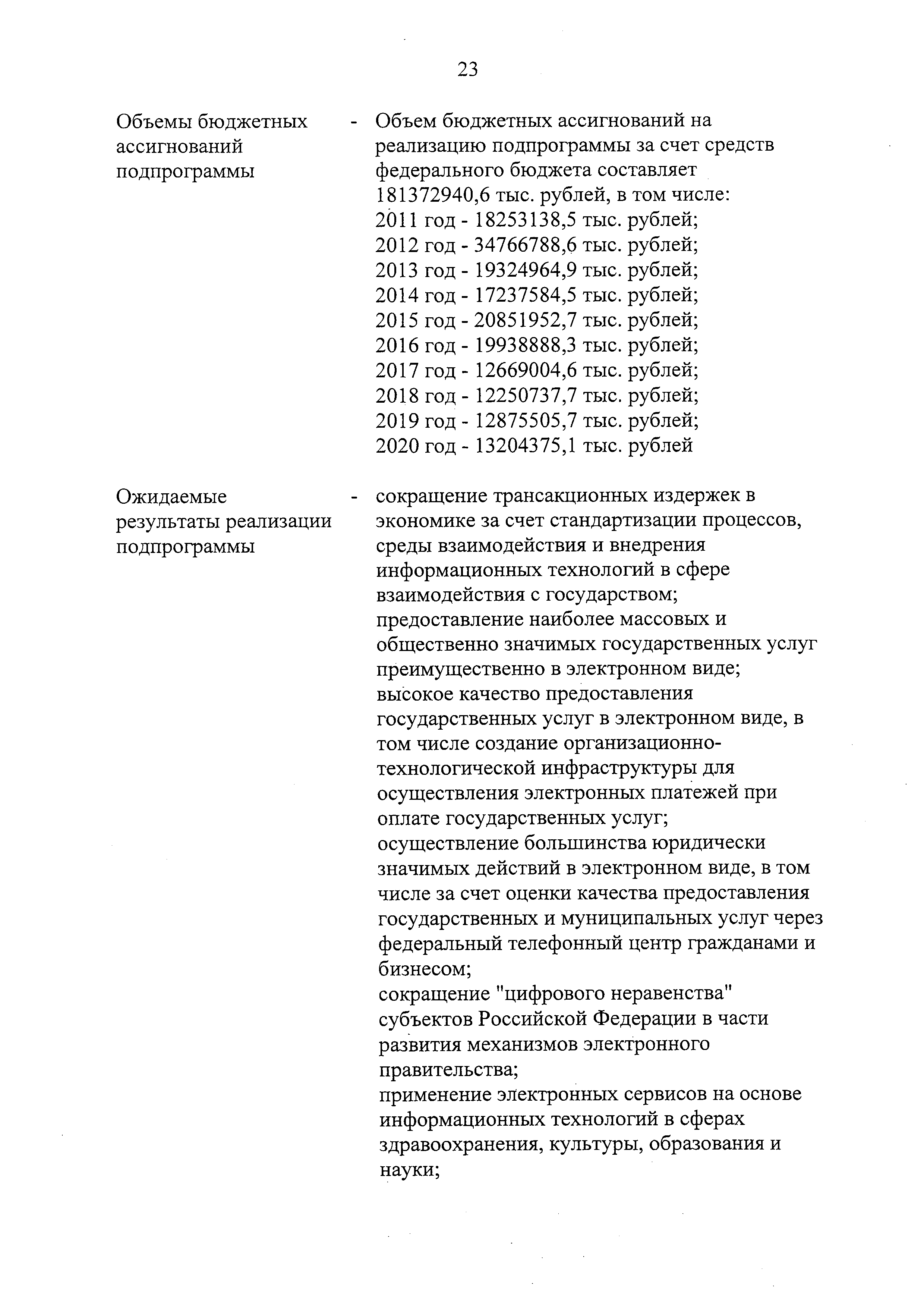 23

Объемы бюджетных ассигнований подпрограммы - Объем бюджетных ассигнований на реализацию подпрограммы за счет средств федерального бюджета составляет 181372940,6 тыс. рублей, в том числе:
2011 год - 18253138,5 тыс. рублей;
2012 год - 34766788,6 тыс. рублей;
2013 год - 19324964,9 тыс. рублей;
2014 год - 17237584,5 тыс. рублей;
2015 год - 20851952,7 тыс. рублей;
2016 год - 19938888,3 тыс. рублей;
2017 год - 12669004,6 тыс. рублей;
2018 год - 12250737,7 тыс. рублей;
2019 год - 12875505,7 тыс. рублей;
2020 год - 13204375,1 тыс. рублей

Ожидаемые результаты реализации подпрограммы - сокращение трансакционных издержек в экономике за счет стандартизации процессов, среды взаимодействия и внедрения информационных технологий в сфере взаимодействия с государством;
предоставление наиболее массовых и общественно значимых государственных услуг преимущественно в электронном виде;
высокое качество предоставления государственных услуг в электронном виде, в том числе создание организационно-технологической инфраструктуры для осуществления электронных платежей при оплате государственных услуг;
осуществление большинства юридически значимых действий в электронном виде, в том числе за счет оценки качества предоставления государственных и муниципальных услуг через федеральный телефонный центр гражданами и бизнесом;
сокращение "цифрового неравенства" субъектов Российской Федерации в части развития механизмов электронного правительства;
применение электронных сервисов на основе информационных технологий в сферах здравоохранения, культуры, образования и науки;